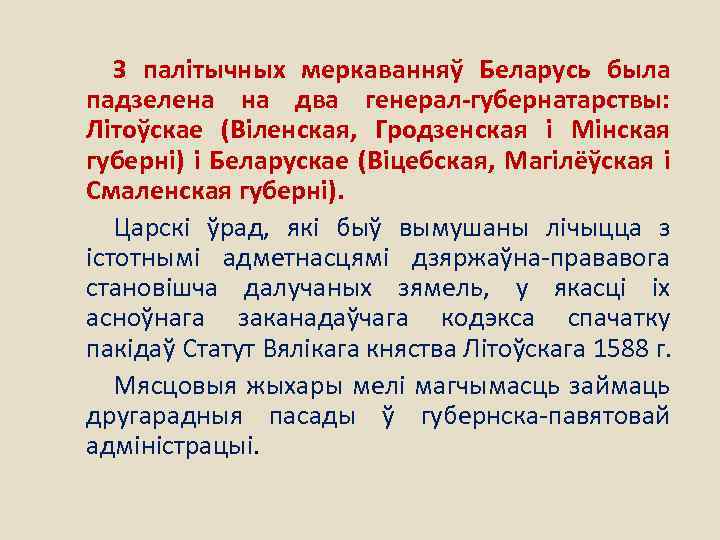 З палітычных меркаванняў Беларусь была падзелена на два генерал-губернатарствы: Літоўскае (Віленская, Гродзенская і Мінская губерні) і Беларускае (Віцебская, Магілёўская і Смаленская губерні).

Царскі ўрад, які быў вымушаны лічыцца з істотнымі адметнасцямі дзяржаўна-прававога становішча далучаных зямель, у якасці іх асноўнага заканадаўчага кодэкса спачатку пакідаў Статут Вялікага княства Літоўскага 1588 г.

Мясцовыя жыхары мелі магчымасць займаць другарадныя пасады ў губернска-павятовай адміністрацыі.